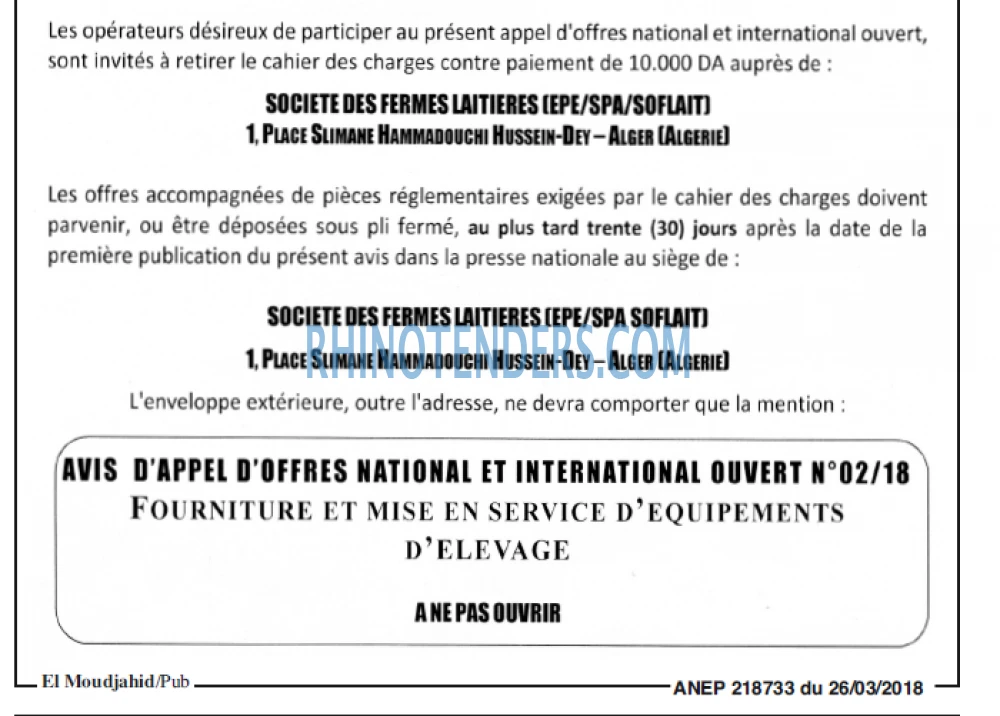 Les opérateurs désireux de participer au présent appel d'offres national et international ouvert, sont invités à retirer le cahier des charges contre paiement de 10.000 DA auprès de :

SOCIETE DES FERMES LAITIERES (EPE/SPA/SOFLAIT)
1, PLACE SLIMANE HAMMADOUCHI HUSSEIN-DEY – ALGER (ALGERIE)

Les offres accompagnées de pièces réglementaires exigées par le cahier des charges doivent parvenir, ou être déposées sous pli fermé, au plus tard trente (30) jours après la date de la première publication du présent avis dans la presse nationale au siège de :

SOCIETE DES FERMES LAITIERES (EPE/SPA SOFLAIT)
1, PLACE SLIMANE HAMMADOUCHI HUSSEIN-DEY – ALGER (ALGERIE)

L'enveloppe extérieure, outre l'adresse, ne devra comporter que la mention :

AVIS D'APPEL D'OFFRES NATIONAL ET INTERNATIONAL OUVERT N°02/18
FOURNITURE ET MISE EN SERVICE D'EQUIPEMENTS D'ELEVAGE

A NE PAS OUVRIR

El Moudjahid/Pub
ANEP 218733 du 26/03/2018

RHINOTENDERS.COM